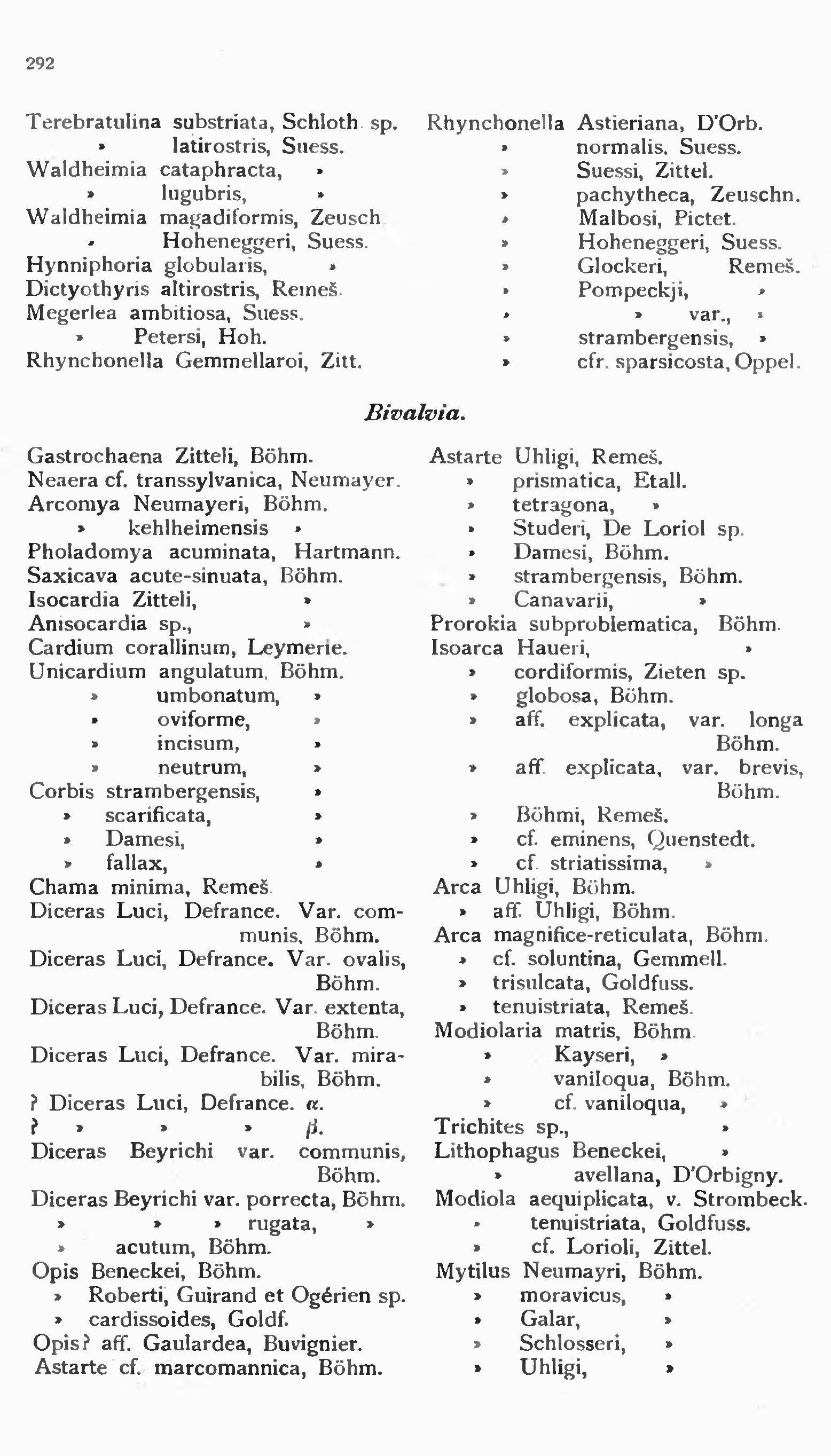 292

Terebratulina substriata, Schloth. sp.
» latirostris, Suess.
Waldheimia cataphracta, »
» lugubris, »
Waldheimia magadiformis, Zeusch.
» Hoheneggeri, Suess.
Hynniphoria globularis, »
Dictyothyris altirostris, Remeš.
Megerlea ambitiosa, Suess.
» Petersi, Hoh.
Rhynchonella Gemmellaroi, Zitt.

Rhynchonella Astieriana, D'Orb.
» normalis, Suess.
» Suessi, Zittel.
» pachytheca, Zeuschn.
» Malbosi, Pictet.
» Hoheneggeri, Suess.
» Glockeri, Remeš.
» Pompeckji, »
» » var., »
» strambergensis, »
» cfr. sparsicosta, Oppel.

Bivalvia.

Gastrochaena Zitteli, Böhm.
Neaera cf. transsylvanica, Neumayer.
Arcomya Neumayeri, Böhm.
» kehlheimensis »
Pholadomya acuminata, Hartmann.
Saxicava acute-sinuata, Böhm.
Isocardia Zitteli, »
Anisocardia sp., »
Cardium corallinum, Leymerie.
Unicardium angulatum, Böhm.
» umbonatum, »
» oviforme, »
» incisum, »
» neutrum, »
Corbis strambergensis, »
» scarificata, »
» Damesi, »
» fallax, »
Chama minima, Remeš.
Diceras Luci, Defrance. Var. communis, Böhm.
Diceras Luci, Defrance. Var. ovalis, Böhm.
Diceras Luci, Defrance. Var. extenta, Böhm.
Diceras Luci, Defrance. Var. mirabilis, Böhm.
? Diceras Luci, Defrance. $\alpha$.
? » » » $\beta$.
Diceras Beyrichi var. communis, Böhm.
Diceras Beyrichi var. porrecta, Böhm.
» » » rugata, »
» acutum, Böhm.
Opis Beneckei, Böhm.
» Roberti, Guirand et Ogérien sp.
» cardissoides, Goldf.
Opis? aff. Gaulardea, Buvignier.
Astarte cf. marcomannica, Böhm.

Astarte Uhligi, Remeš.
» prismatica, Etall.
» tetragona, »
» Studeri, De Loriol sp.
» Damesi, Böhm.
» strambergensis, Böhm.
» Canavarii, »
Prorokia subproblematica, Böhm.
Isoarca Haueri, »
» cordiformis, Zieten sp.
» globosa, Böhm.
» aff. explicata, var. longa Böhm.
» aff. explicata, var. brevis, Böhm.
» Böhmi, Remeš.
» cf. eminens, Quenstedt.
» cf. striatissima, »
Arca Uhligi, Böhm.
» aff. Uhligi, Böhm.
Arca magnifice-reticulata, Böhm.
» cf. soluntina, Gemmell.
» trisulcata, Goldfuss.
» tenuistriata, Remeš.
Modiolaria matris, Böhm.
» Kayseri, »
» vaniloqua, Böhm.
» cf. vaniloqua, »
Trichites sp., »
Lithophagus Beneckei, »
» avellana, D'Orbigny.
Modiola aequiplicata, v. Strombeck.
» tenuistriata, Goldfuss.
» cf. Lorioli, Zittel.
Mytilus Neumayri, Böhm.
» moravicus, »
» Galar, »
» Schlosseri, »
» Uhligi, »